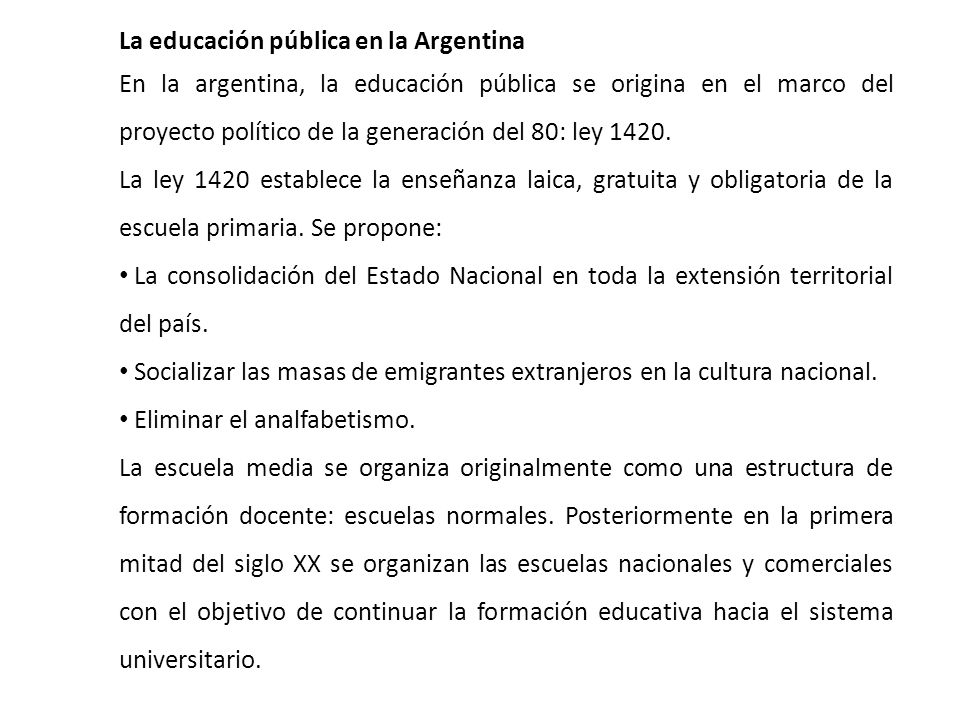 La educación pública en la Argentina

En la argentina, la educación pública se origina en el marco del proyecto político de la generación del 80: ley 1420.

La ley 1420 establece la enseñanza laica, gratuita y obligatoria de la escuela primaria. Se propone:

• La consolidación del Estado Nacional en toda la extensión territorial del país.

• Socializar las masas de emigrantes extranjeros en la cultura nacional.

• Eliminar el analfabetismo.

La escuela media se organiza originalmente como una estructura de formación docente: escuelas normales. Posteriormente en la primera mitad del siglo XX se organizan las escuelas nacionales y comerciales con el objetivo de continuar la formación educativa hacia el sistema universitario.